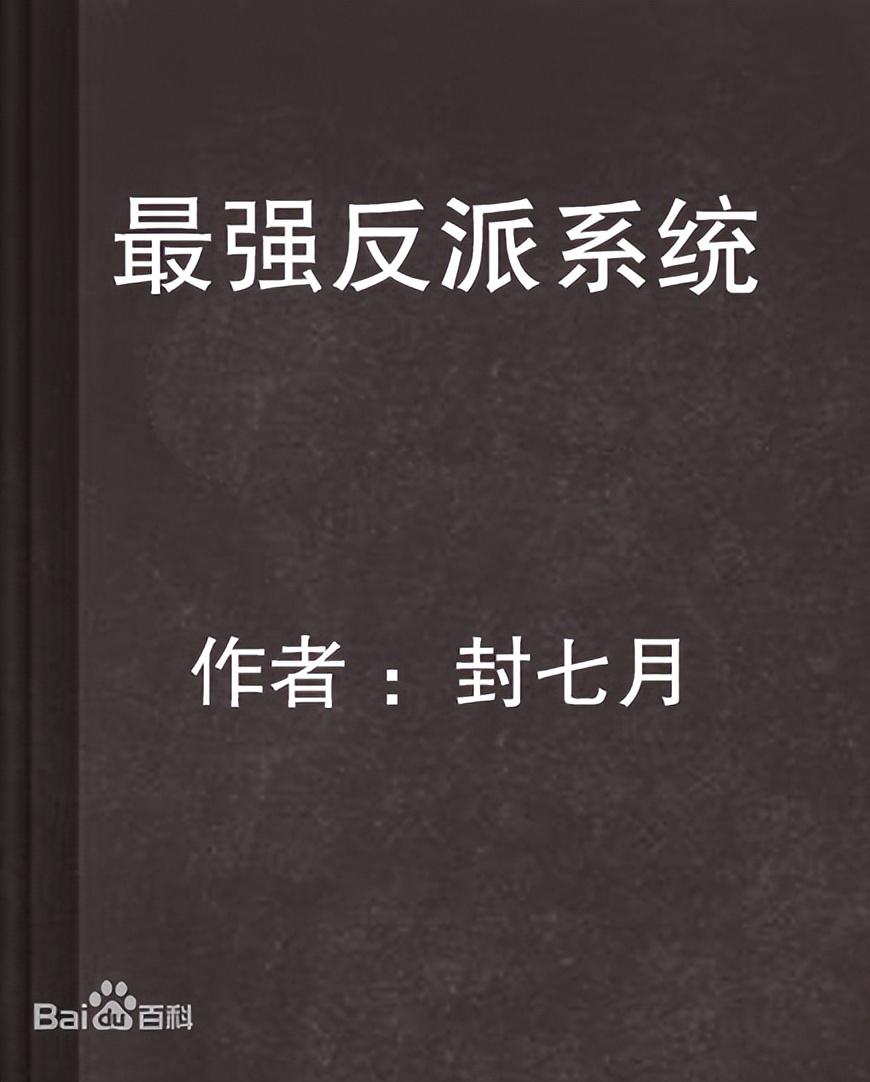 最强反派系统

作者：封七月

Baidu百科